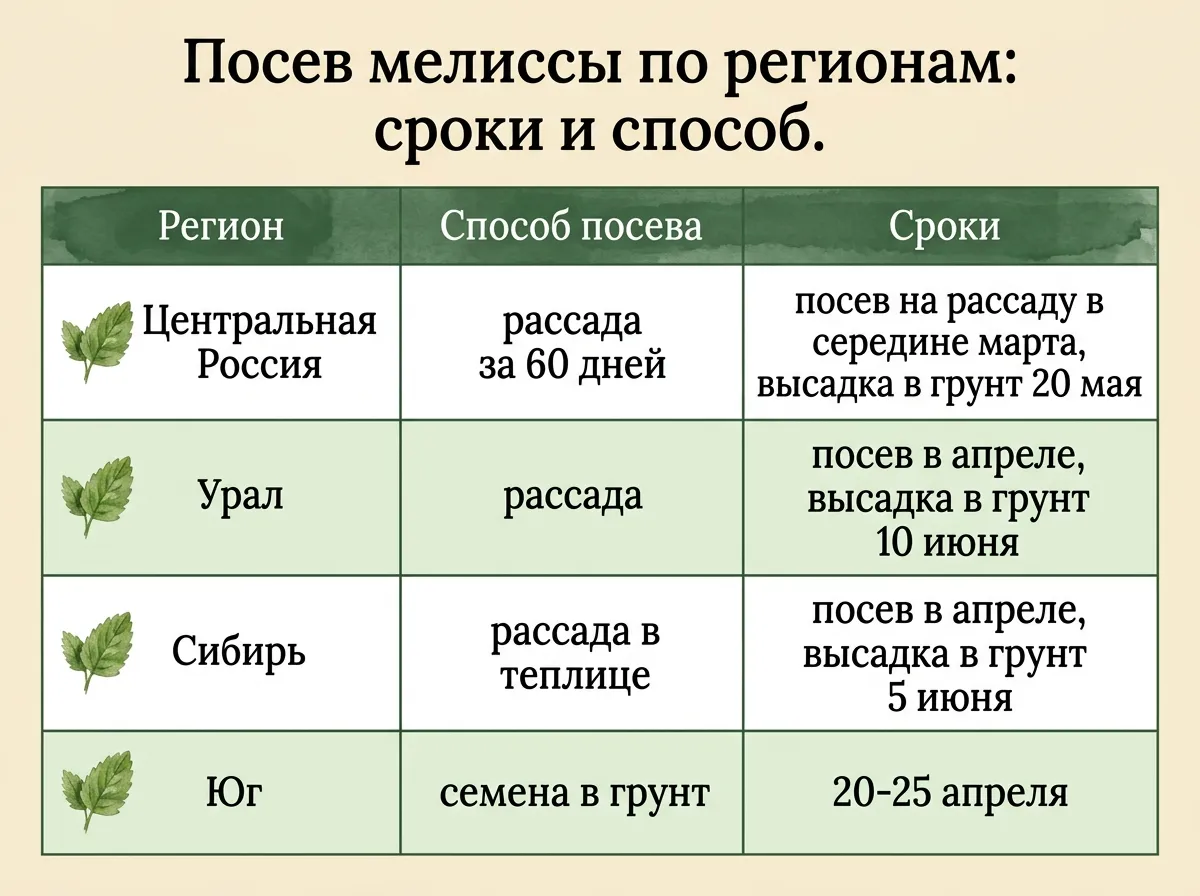 Посев мелиссы по регионам: сроки и способ.

| Регион | Способ посева | Сроки |
|---|---|---|
| Центральная Россия | рассада за 60 дней | посев на рассаду в середине марта, высадка в грунт 20 мая |
| Урал | рассада | посев в апреле, высадка в грунт 10 июня |
| Сибирь | рассада в теплице | посев в апреле, высадка в грунт 5 июня |
| Юг | семена в грунт | 20-25 апреля |